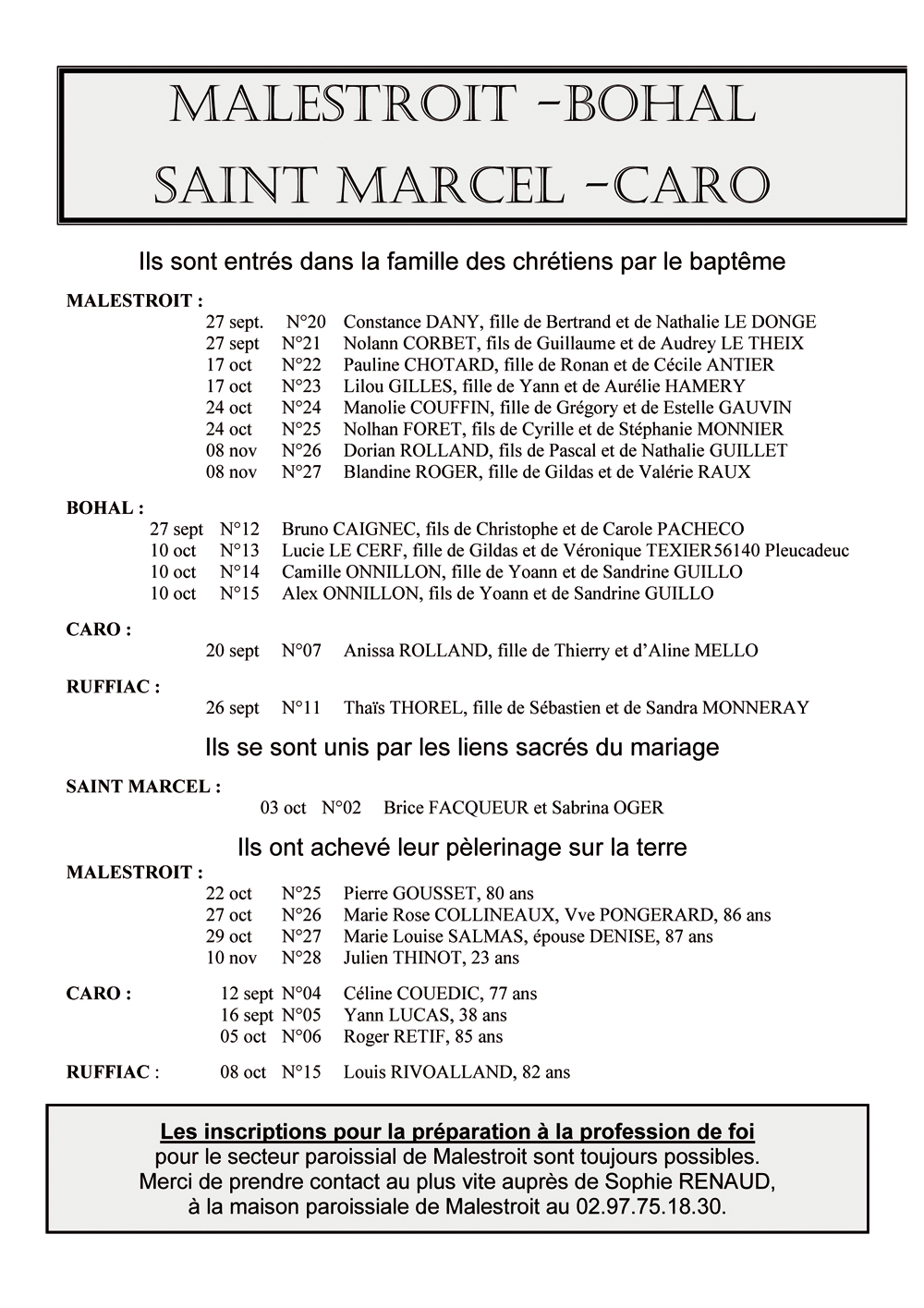 MALESTROIT -BOHAL
SAINT MARCEL -CARO

Ils sont entrés dans la famille des chrétiens par le baptême

MALESTROIT :
27 sept. N°20 Constance DANY, fille de Bertrand et de Nathalie LE DONGE
27 sept N°21 Nolann CORBET, fils de Guillaume et de Audrey LE THEIX
17 oct N°22 Pauline CHOTARD, fille de Ronan et de Cécile ANTIER
17 oct N°23 Lilou GILLES, fille de Yann et de Aurélie HAMERY
24 oct N°24 Manolie COUFFIN, fille de Grégory et de Estelle GAUVIN
24 oct N°25 Nolhan FORET, fils de Cyrille et de Stéphanie MONNIER
08 nov N°26 Dorian ROLLAND, fils de Pascal et de Nathalie GUILLET
08 nov N°27 Blandine ROGER, fille de Gildas et de Valérie RAUX

BOHAL :
27 sept N°12 Bruno CAIGNEC, fils de Christophe et de Carole PACHECO
10 oct N°13 Lucie LE CERF, fille de Gildas et de Véronique TEXIER56140 Pleucadeuc
10 oct N°14 Camille ONNILLON, fille de Yoann et de Sandrine GUILLO
10 oct N°15 Alex ONNILLON, fils de Yoann et de Sandrine GUILLO

CARO :
20 sept N°07 Anissa ROLLAND, fille de Thierry et d'Aline MELLO

RUFFIAC :
26 sept N°11 Thaïs THOREL, fille de Sébastien et de Sandra MONNERAY

Ils se sont unis par les liens sacrés du mariage

SAINT MARCEL :
03 oct N°02 Brice FACQUEUR et Sabrina OGER

Ils ont achevé leur pèlerinage sur la terre

MALESTROIT :
22 oct N°25 Pierre GOUSSET, 80 ans
27 oct N°26 Marie Rose COLLINEAUX, Vve PONGERARD, 86 ans
29 oct N°27 Marie Louise SALMAS, épouse DENISE, 87 ans
10 nov N°28 Julien THINOT, 23 ans

CARO :
12 sept N°04 Céline COUEDIC, 77 ans
16 sept N°05 Yann LUCAS, 38 ans
05 oct N°06 Roger RETIF, 85 ans

RUFFIAC :
08 oct N°15 Louis RIVOALLAND, 82 ans

Les inscriptions pour la préparation à la profession de foi
pour le secteur paroissial de Malestroit sont toujours possibles.
Merci de prendre contact au plus vite auprès de Sophie RENAUD,
à la maison paroissiale de Malestroit au 02.97.75.18.30.